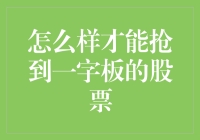 怎么样才能抢到一字板的股票